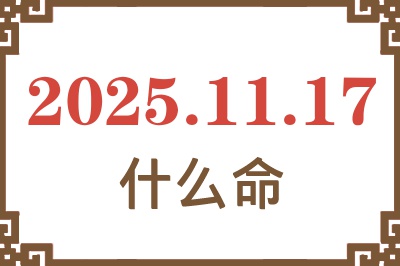 2025.11.17
什么命